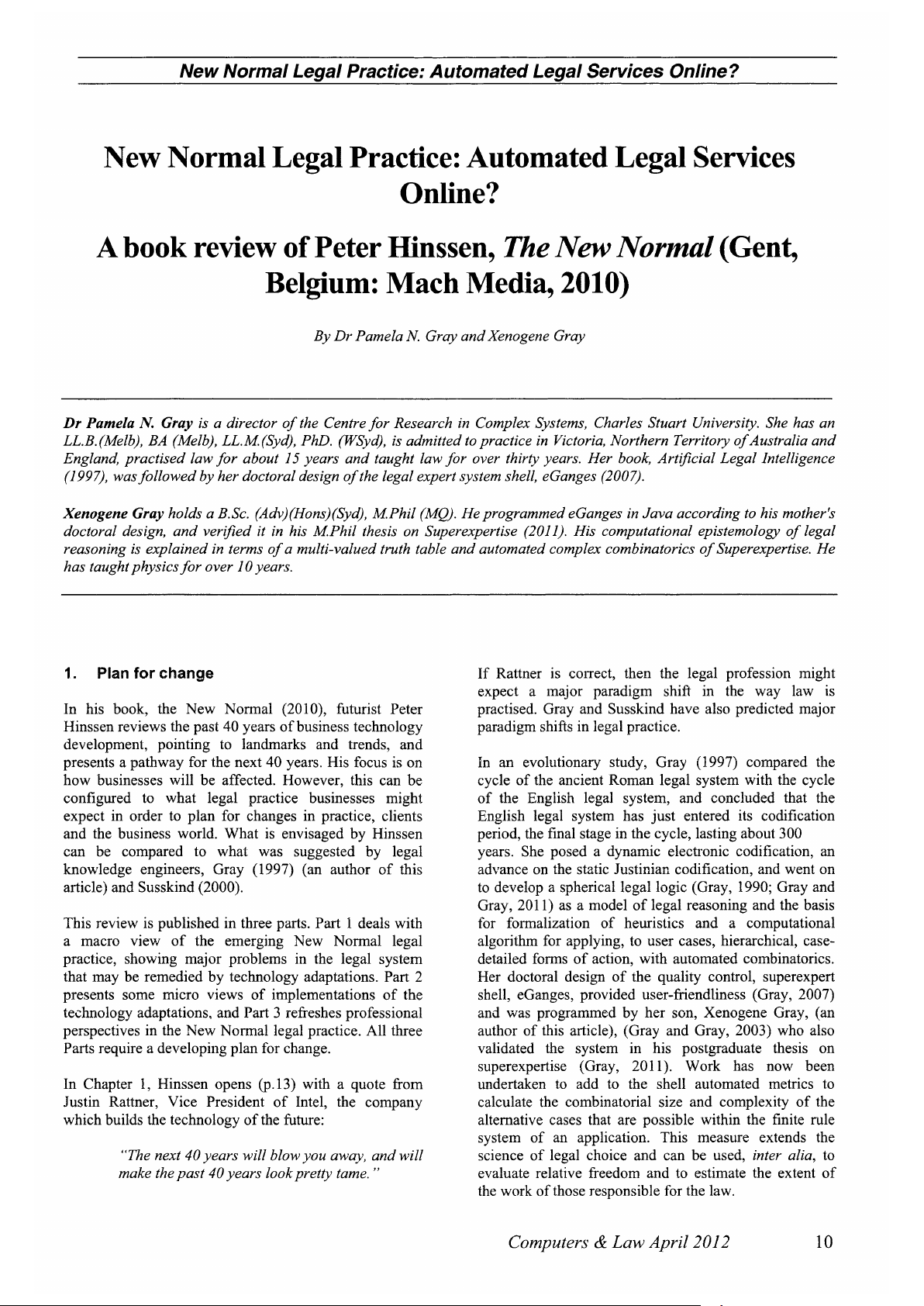 New Normal Legal Practice: Automated Legal Services Online?

New Normal Legal Practice: Automated Legal Services Online?

A book review of Peter Hinssen, The New Normal (Gent, Belgium: Mach Media, 2010)

By Dr Pamela N. Gray and Xenogene Gray

Dr Pamela N. Gray is a director of the Centre for Research in Complex Systems, Charles Stuart University. She has an LL.B.(Melb), BA (Melb), LL.M.(Syd), PhD. (WSyd), is admitted to practice in Victoria, Northern Territory of Australia and England, practised law for about 15 years and taught law for over thirty years. Her book, Artificial Legal Intelligence (1997), was followed by her doctoral design of the legal expert system shell, eGanges (2007).

Xenogene Gray holds a B.Sc. (Adv)(Hons)(Syd), M.Phil (MQ). He programmed eGanges in Java according to his mother's doctoral design, and verified it in his M.Phil thesis on Superexpertise (2011). His computational epistemology of legal reasoning is explained in terms of a multi-valued truth table and automated complex combinatorics of Superexpertise. He has taught physics for over 10 years.

1. Plan for change

In his book, the New Normal (2010), futurist Peter Hinssen reviews the past 40 years of business technology development, pointing to landmarks and trends, and presents a pathway for the next 40 years. His focus is on how businesses will be affected. However, this can be configured to what legal practice businesses might expect in order to plan for changes in practice, clients and the business world. What is envisaged by Hinssen can be compared to what was suggested by legal knowledge engineers, Gray (1997) (an author of this article) and Susskind (2000).

This review is published in three parts. Part 1 deals with a macro view of the emerging New Normal legal practice, showing major problems in the legal system that may be remedied by technology adaptations. Part 2 presents some micro views of implementations of the technology adaptations, and Part 3 refreshes professional perspectives in the New Normal legal practice. All three Parts require a developing plan for change.

In Chapter 1, Hinssen opens (p.13) with a quote from Justin Rattner, Vice President of Intel, the company which builds the technology of the future:

"The next 40 years will blow you away, and will make the past 40 years look pretty tame."

If Rattner is correct, then the legal profession might expect a major paradigm shift in the way law is practised. Gray and Susskind have also predicted major paradigm shifts in legal practice.

In an evolutionary study, Gray (1997) compared the cycle of the ancient Roman legal system with the cycle of the English legal system, and concluded that the English legal system has just entered its codification period, the final stage in the cycle, lasting about 300 years. She posed a dynamic electronic codification, an advance on the static Justinian codification, and went on to develop a spherical legal logic (Gray, 1990; Gray and Gray, 2011) as a model of legal reasoning and the basis for formalization of heuristics and a computational algorithm for applying, to user cases, hierarchical, case-detailed forms of action, with automated combinatorics. Her doctoral design of the quality control, superexpert shell, eGanges, provided user-friendliness (Gray, 2007) and was programmed by her son, Xenogene Gray, (an author of this article), (Gray and Gray, 2003) who also validated the system in his postgraduate thesis on superexpertise (Gray, 2011). Work has now been undertaken to add to the shell automated metrics to calculate the combinatorial size and complexity of the alternative cases that are possible within the finite rule system of an application. This measure extends the science of legal choice and can be used, inter alia, to evaluate relative freedom and to estimate the extent of the work of those responsible for the law.

Computers & Law April 2012 10